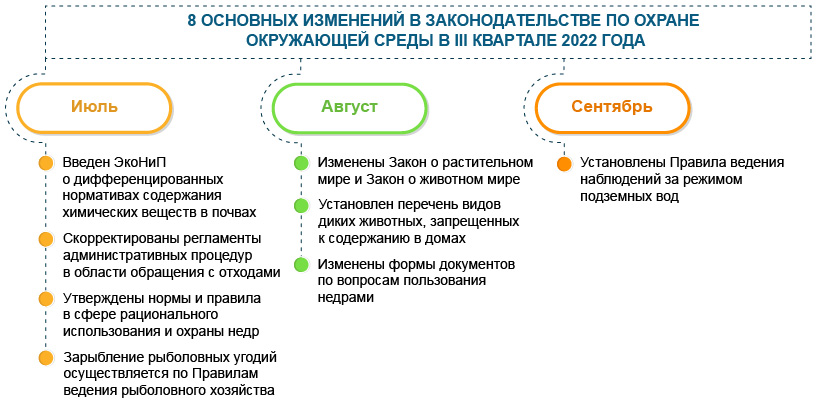 8 ОСНОВНЫХ ИЗМЕНЕНИЙ В ЗАКОНОДАТЕЛЬСТВЕ ПО ОХРАНЕ ОКРУЖАЮЩЕЙ СРЕДЫ В III КВАРТАЛЕ 2022 ГОДА

Июль

Введен ЭкоНиП о дифференцированных нормативах содержания химических веществ в почвах

Скорректированы регламенты административных процедур в области обращения с отходами

Утверждены нормы и правила в сфере рационального использования и охраны недр

Зарыбление рыболовных угодий осуществляется по Правилам ведения рыболовного хозяйства

Август

Изменены Закон о растительном мире и Закон о животном мире

Установлен перечень видов диких животных, запрещенных к содержанию в домах

Изменены формы документов по вопросам пользования недрами

Сентябрь

Установлены Правила ведения наблюдений за режимом подземных вод